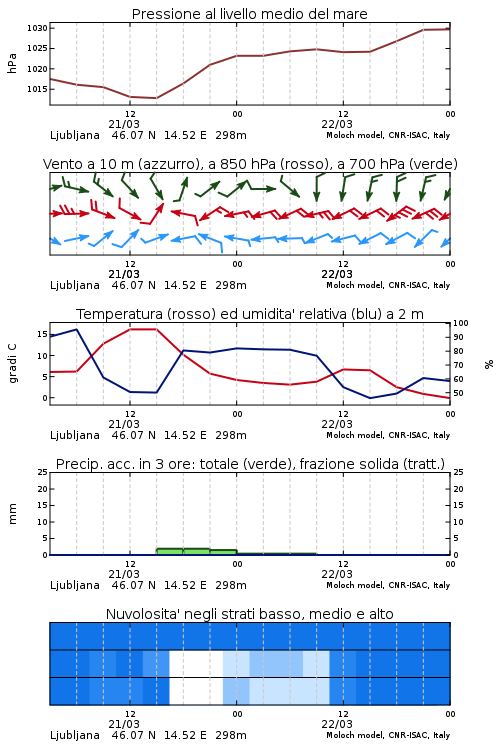 Pressione al livello medio del mare

hPa

1030
1025
1020
1015

12
21/03
00
12
22/03
00

Ljubljana 46.07 N 14.52 E 298m
Moloch model, CNR-ISAC, Italy

Vento a 10 m (azzurro), a 850 hPa (rosso), a 700 hPa (verde)

12
21/03
00
12
22/03
00

Ljubljana 46.07 N 14.52 E 298m
Moloch model, CNR-ISAC, Italy

Temperatura (rosso) ed umidita' relativa (blu) a 2 m

gradi C

15
10
5
0

100
90
80
70
60
50

%

12
21/03
00
12
22/03
00

Ljubljana 46.07 N 14.52 E 298m
Moloch model, CNR-ISAC, Italy

Precip. acc. in 3 ore: totale (verde), frazione solida (tratt.)

mm

25
20
15
10
5
0

25
20
15
10
5
0

12
21/03
00
12
22/03
00

Ljubljana 46.07 N 14.52 E 298m
Moloch model, CNR-ISAC, Italy

Nuvolosita' negli strati basso, medio e alto

12
21/03
00
12
22/03
00

Ljubljana 46.07 N 14.52 E 298m
Moloch model, CNR-ISAC, Italy